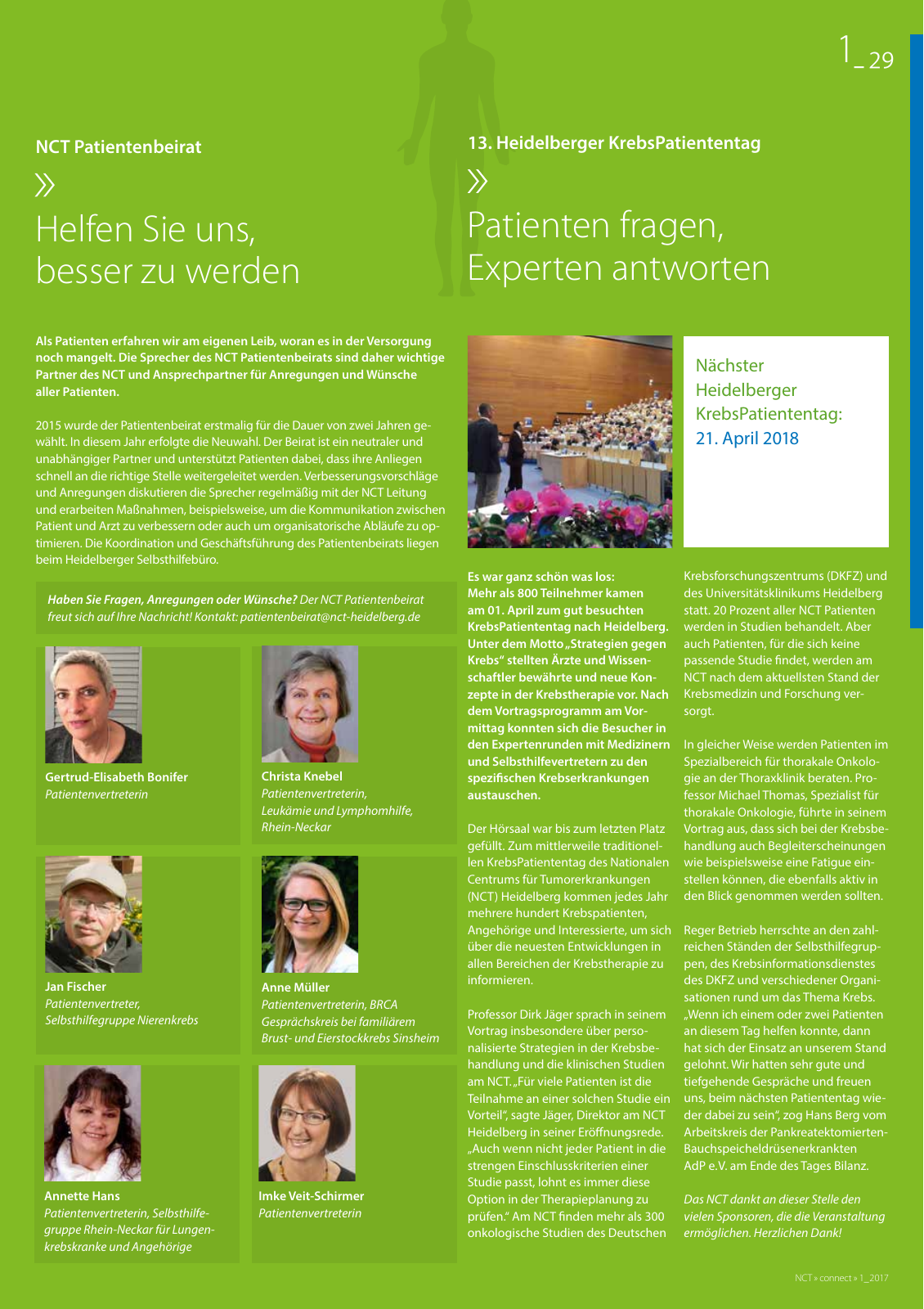 1_29

NCT Patientenbeirat

»

Helfen Sie uns, besser zu werden

Als Patienten erfahren wir am eigenen Leib, woran es in der Versorgung noch mangelt. Die Sprecher des NCT Patientenbeirats sind daher wichtige Partner des NCT und Ansprechpartner für Anregungen und Wünsche aller Patienten.

2015 wurde der Patientenbeirat erstmalig für die Dauer von zwei Jahren gewählt. In diesem Jahr erfolgte die Neuwahl. Der Beirat ist ein neutraler und unabhängiger Partner und unterstützt Patienten dabei, dass ihre Anliegen schnell an die richtige Stelle weitergeleitet werden. Verbesserungsvorschläge und Anregungen diskutieren die Sprecher regelmäßig mit der NCT Leitung und erarbeiten Maßnahmen, beispielsweise, um die Kommunikation zwischen Patient und Arzt zu verbessern oder auch um organisatorische Abläufe zu optimieren. Die Koordination und Geschäftsführung des Patientenbeirats liegen beim Heidelberger Selbsthilfebüro.

Haben Sie Fragen, Anregungen oder Wünsche? Der NCT Patientenbeirat freut sich auf Ihre Nachricht! Kontakt: patientenbeirat@nct-heidelberg.de

Gertrud-Elisabeth Bonifer
Patientenvertreterin

Christa Knebel
Patientenvertreterin, Leukämie und Lymphomhilfe, Rhein-Neckar

Jan Fischer
Patientenvertreter, Selbsthilfegruppe Nierenkrebs

Anne Müller
Patientenvertreterin, BRCA Gesprächskreis bei familiärem Brust- und Eierstockkrebs Sinsheim

Annette Hans
Patientenvertreterin, Selbsthilfegruppe Rhein-Neckar für Lungenkrebskranke und Angehörige

Imke Veit-Schirmer
Patientenvertreterin

13. Heidelberger KrebsPatiententag

»

Patienten fragen, Experten antworten

Nächster Heidelberger KrebsPatiententag: 21. April 2018

Es war ganz schön was los: Mehr als 800 Teilnehmer kamen am 01. April zum gut besuchten KrebsPatiententag nach Heidelberg. Unter dem Motto „Strategien gegen Krebs“ stellten Ärzte und Wissenschaftler bewährte und neue Konzepte in der Krebstherapie vor. Nach dem Vortragsprogramm am Vormittag konnten sich die Besucher in den Expertenrunden mit Medizinern und Selbsthilfevertretern zu den spezifischen Krebserkrankungen austauschen.

Der Hörsaal war bis zum letzten Platz gefüllt. Zum mittlerweile traditionellen KrebsPatiententag des Nationalen Centrums für Tumorerkrankungen (NCT) Heidelberg kommen jedes Jahr mehrere hundert Krebspatienten, Angehörige und Interessierte, um sich über die neuesten Entwicklungen in allen Bereichen der Krebstherapie zu informieren.

Professor Dirk Jäger sprach in seinem Vortrag insbesondere über personalisierte Strategien in der Krebsbehandlung und die klinischen Studien am NCT. „Für viele Patienten ist die Teilnahme an einer solchen Studie ein Vorteil“, sagte Jäger, Direktor am NCT Heidelberg in seiner Eröffnungsrede. „Auch wenn nicht jeder Patient in die strengen Einschlusskriterien einer Studie passt, lohnt es immer diese Option in der Therapieplanung zu prüfen.“ Am NCT finden mehr als 300 onkologische Studien des Deutschen Krebsforschungszentrums (DKFZ) und des Universitätsklinikums Heidelberg statt. 20 Prozent aller NCT Patienten werden in Studien behandelt. Aber auch Patienten, für die sich keine passende Studie findet, werden am NCT nach dem aktuellsten Stand der Krebsmedizin und Forschung versorgt.

In gleicher Weise werden Patienten im Spezialbereich für thorakale Onkologie an der Thoraxklinik beraten. Professor Michael Thomas, Spezialist für thorakale Onkologie, führte in seinem Vortrag aus, dass sich bei der Krebsbehandlung auch Begleiterscheinungen wie beispielsweise eine Fatigue einstellen können, die ebenfalls aktiv in den Blick genommen werden sollten.

Reger Betrieb herrschte an den zahlreichen Ständen der Selbsthilfegruppen, des Krebsinformationsdienstes des DKFZ und verschiedener Organisationen rund um das Thema Krebs. „Wenn ich einem oder zwei Patienten an diesem Tag helfen konnte, dann hat sich der Einsatz an unserem Stand gelohnt. Wir hatten sehr gute und tiefgehende Gespräche und freuen uns, beim nächsten Patiententag wieder dabei zu sein“, zog Hans Berg vom Arbeitskreis der Pankreatektomierten-Bauchspeicheldrüsenerkrankten AdP e.V. am Ende des Tages Bilanz.

Das NCT dankt an dieser Stelle den vielen Sponsoren, die die Veranstaltung ermöglichen. Herzlichen Dank!

NCT » connect » 1_2017